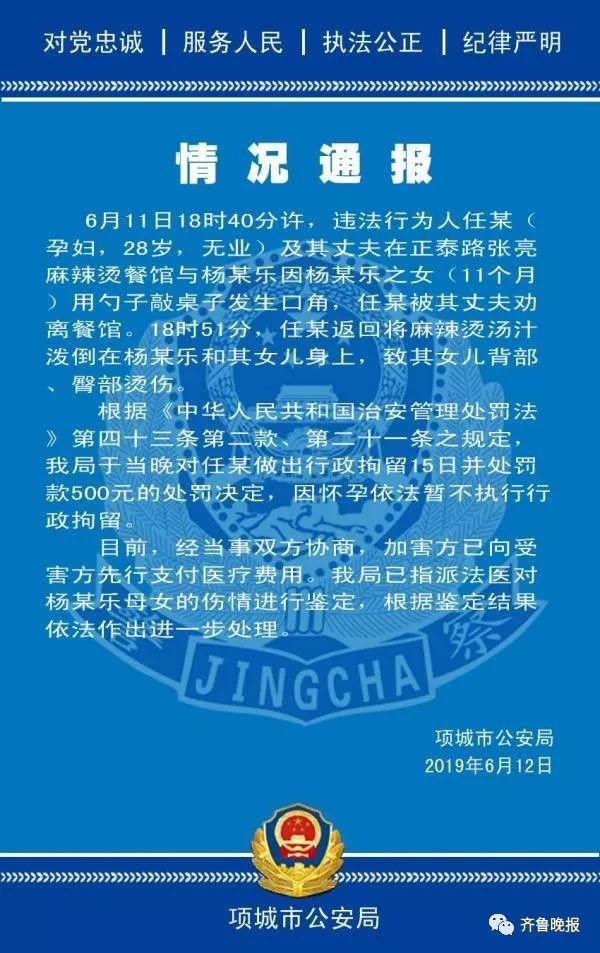 对党忠诚 | 服务人民 | 执法公正 | 纪律严明

情况通报

6月11日18时40分许，违法行为人任某（孕妇，28岁，无业）及其丈夫在正泰路张亮麻辣烫餐馆与杨某乐因杨某乐之女（11个月）用勺子敲桌子发生口角，任某被其丈夫劝离餐馆。18时51分，任某返回将麻辣烫汤汁泼倒在杨某乐和其女儿身上，致其女儿背部、臀部烫伤。

根据《中华人民共和国治安管理处罚法》第四十三条第二款、第二十一条之规定，我局于当晚对任某做出行政拘留15日并处罚款500元的处罚决定，因怀孕依法暂不执行行政拘留。

目前，经当事双方协商，加害方已向受害方先行支付医疗费用。我局已指派法医对杨某乐母女的伤情进行鉴定，根据鉴定结果依法作出进一步处理。

JINGCHA

项城市公安局
2019年6月12日

项城市公安局

齐鲁晚报